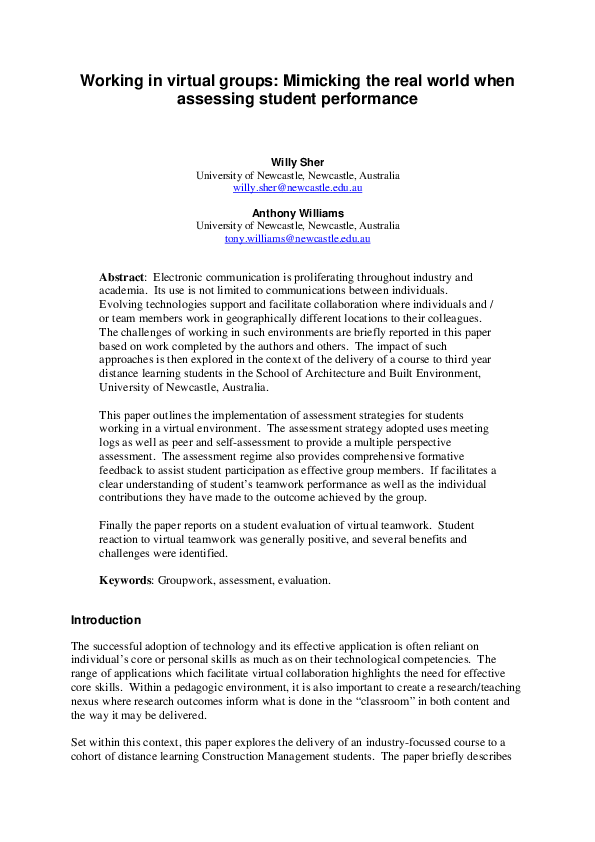 Working in virtual groups: Mimicking the real world when assessing student performance

Willy Sher
University of Newcastle, Newcastle, Australia
willy.sher@newcastle.edu.au

Anthony Williams
University of Newcastle, Newcastle, Australia
tony.williams@newcastle.edu.au

Abstract: Electronic communication is proliferating throughout industry and academia. Its use is not limited to communications between individuals. Evolving technologies support and facilitate collaboration where individuals and / or team members work in geographically different locations to their colleagues. The challenges of working in such environments are briefly reported in this paper based on work completed by the authors and others. The impact of such approaches is then explored in the context of the delivery of a course to third year distance learning students in the School of Architecture and Built Environment, University of Newcastle, Australia.

This paper outlines the implementation of assessment strategies for students working in a virtual environment. The assessment strategy adopted uses meeting logs as well as peer and self-assessment to provide a multiple perspective assessment. The assessment regime also provides comprehensive formative feedback to assist student participation as effective group members. If facilitates a clear understanding of student's teamwork performance as well as the individual contributions they have made to the outcome achieved by the group.

Finally the paper reports on a student evaluation of virtual teamwork. Student reaction to virtual teamwork was generally positive, and several benefits and challenges were identified.

Keywords: Groupwork, assessment, evaluation.

Introduction

The successful adoption of technology and its effective application is often reliant on individual's core or personal skills as much as on their technological competencies. The range of applications which facilitate virtual collaboration highlights the need for effective core skills. Within a pedagogic environment, it is also important to create a research/teaching nexus where research outcomes inform what is done in the "classroom" in both content and the way it may be delivered.

Set within this context, this paper explores the delivery of an industry-focussed course to a cohort of distance learning Construction Management students. The paper briefly describes